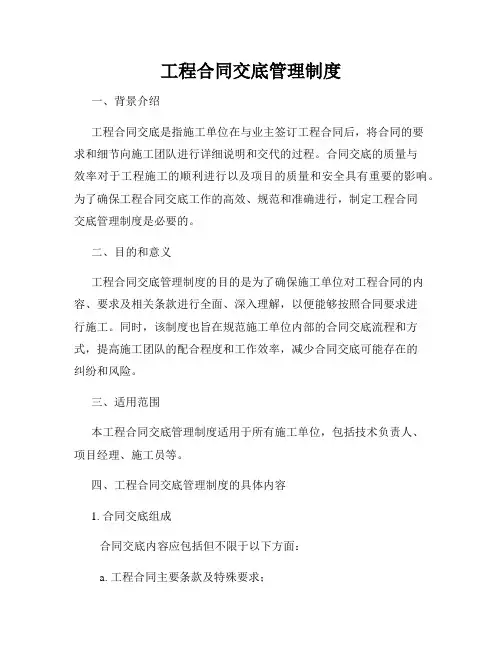 工程合同交底管理制度

一、背景介绍

工程合同交底是指施工单位在与业主签订工程合同后，将合同的要求和细节向施工团队进行详细说明和交代的过程。合同交底的质量与效率对于工程施工的顺利进行以及项目的质量和安全具有重要的影响。为了确保工程合同交底工作的高效、规范和准确进行，制定工程合同交底管理制度是必要的。

二、目的和意义

工程合同交底管理制度的目的是为了确保施工单位对工程合同的内容、要求及相关条款进行全面、深入理解，以便能够按照合同要求进行施工。同时，该制度也旨在规范施工单位内部的合同交底流程和方式，提高施工团队的配合程度和工作效率，减少合同交底可能存在的纠纷和风险。

三、适用范围

本工程合同交底管理制度适用于所有施工单位，包括技术负责人、项目经理、施工员等。

四、工程合同交底管理制度的具体内容

1. 合同交底组成

合同交底内容应包括但不限于以下方面：

a. 工程合同主要条款及特殊要求；